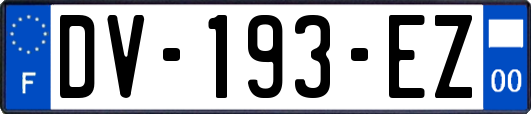 F
DV-193-EZ
00